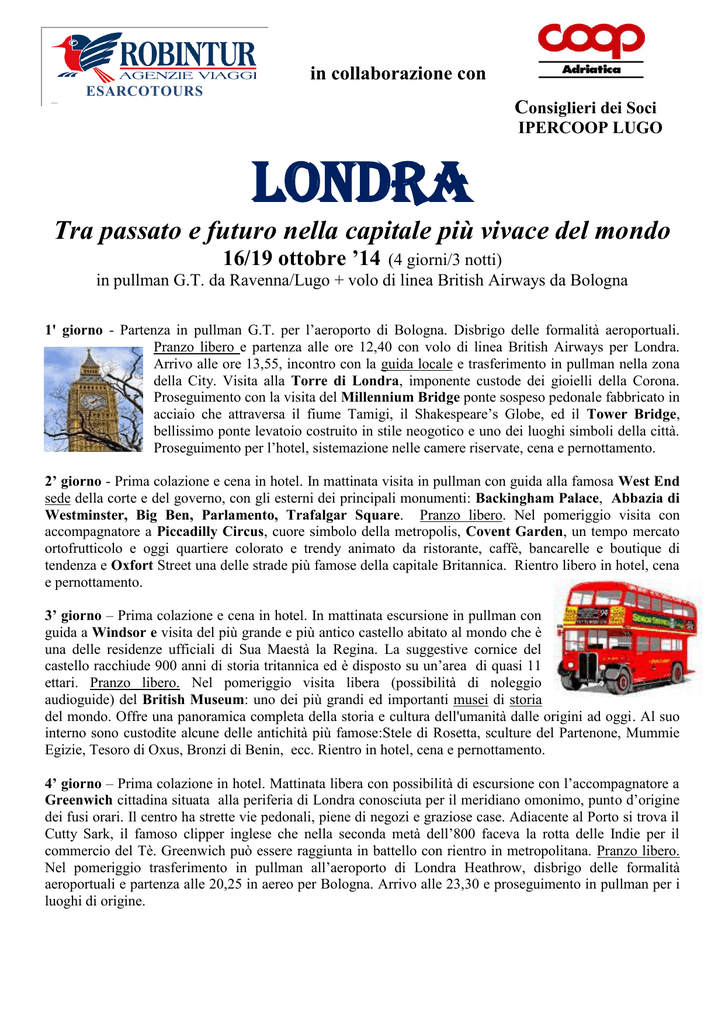 ROBINTUR
AGENZIE VIAGGI
ESARCOTOURS

in collaborazione con

coop
Adriatica

Consiglieri dei Soci
IPERCOOP LUGO

LONDRA

Tra passato e futuro nella capitale più vivace del mondo
16/19 ottobre '14 (4 giorni/3 notti)
in pullman G.T. da Ravenna/Lugo + volo di linea British Airways da Bologna

1' giorno - Partenza in pullman G.T. per l'aeroporto di Bologna. Disbrigo delle formalità aeroportuali. Pranzo libero e partenza alle ore 12,40 con volo di linea British Airways per Londra. Arrivo alle ore 13,55, incontro con la guida locale e trasferimento in pullman nella zona della City. Visita alla Torre di Londra, imponente custode dei gioielli della Corona. Proseguimento con la visita del Millennium Bridge ponte sospeso pedonale fabbricato in acciaio che attraversa il fiume Tamigi, il Shakespeare's Globe, ed il Tower Bridge, bellissimo ponte levatoio costruito in stile neogotico e uno dei luoghi simboli della città. Proseguimento per l'hotel, sistemazione nelle camere riservate, cena e pernottamento.

2' giorno - Prima colazione e cena in hotel. In mattinata visita in pullman con guida alla famosa West End sede della corte e del governo, con gli esterni dei principali monumenti: Backingham Palace, Abbazia di Westminster, Big Ben, Parlamento, Trafalgar Square. Pranzo libero. Nel pomeriggio visita con accompagnatore a Piccadilly Circus, cuore simbolo della metropolis, Covent Garden, un tempo mercato ortofrutticolo e oggi quartiere colorato e trendy animato da ristorante, caffè, bancarelle e boutique di tendenza e Oxfort Street una delle strade più famose della capitale Britannica. Rientro libero in hotel, cena e pernottamento.

3' giorno – Prima colazione e cena in hotel. In mattinata escursione in pullman con guida a Windsor e visita del più grande e più antico castello abitato al mondo che è una delle residenze ufficiali di Sua Maestà la Regina. La suggestive cornice del castello racchiude 900 anni di storia tritannica ed è disposto su un'area di quasi 11 ettari. Pranzo libero. Nel pomeriggio visita libera (possibilità di noleggio audioguide) del British Museum: uno dei più grandi ed importanti musei di storia del mondo. Offre una panoramica completa della storia e cultura dell'umanità dalle origini ad oggi. Al suo interno sono custodite alcune delle antichità più famose:Stele di Rosetta, sculture del Partenone, Mummie Egizie, Tesoro di Oxus, Bronzi di Benin, ecc. Rientro in hotel, cena e pernottamento.

4' giorno – Prima colazione in hotel. Mattinata libera con possibilità di escursione con l'accompagnatore a Greenwich cittadina situata alla periferia di Londra conosciuta per il meridiano omonimo, punto d'origine dei fusi orari. Il centro ha strette vie pedonali, piene di negozi e graziose case. Adiacente al Porto si trova il Cutty Sark, il famoso clipper inglese che nella seconda metà dell'800 faceva la rotta delle Indie per il commercio del Tè. Greenwich può essere raggiunta in battello con rientro in metropolitana. Pranzo libero. Nel pomeriggio trasferimento in pullman all'aeroporto di Londra Heathrow, disbrigo delle formalità aeroportuali e partenza alle 20,25 in aereo per Bologna. Arrivo alle 23,30 e proseguimento in pullman per i luoghi di origine.